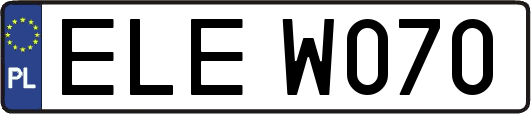 PL

ELE W070